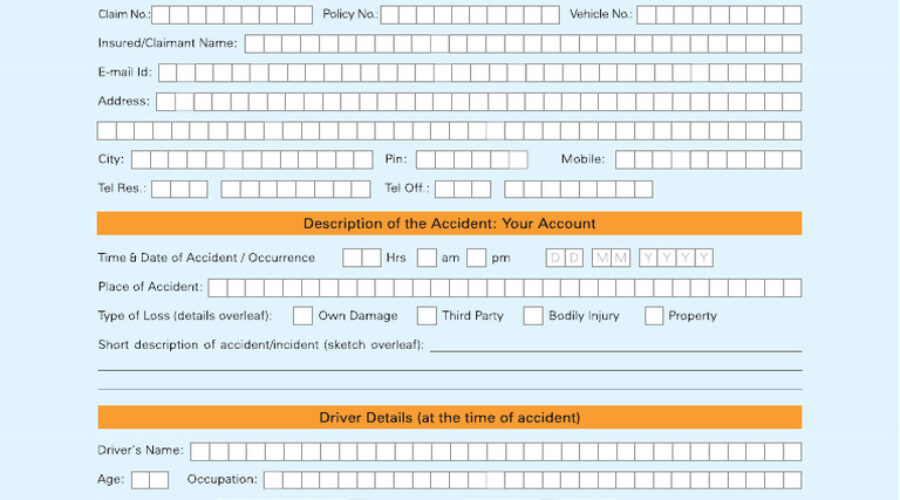 Claim No.: Policy No.: Vehicle No.:

Insured/Claimant Name:

E-mail Id:

Address:

City: Pin: Mobile:

Tel Res.: Tel Off.:

Description of the Accident: Your Account

Time & Date of Accident / Occurrence Hrs am pm D D M M Y Y Y Y

Place of Accident:

Type of Loss (details overleaf): Own Damage Third Party Bodily Injury Property

Short description of accident/incident (sketch overleaf):

Driver Details (at the time of accident)

Driver's Name:

Age: Occupation: